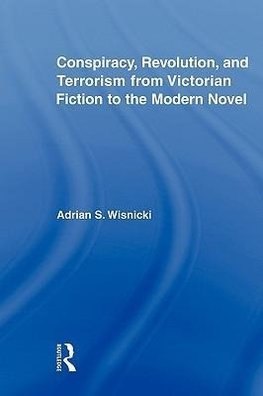 Conspiracy, Revolution, and Terrorism from Victorian Fiction to the Modern Novel

Adrian S. Wisnicki

ROUTLEDGE